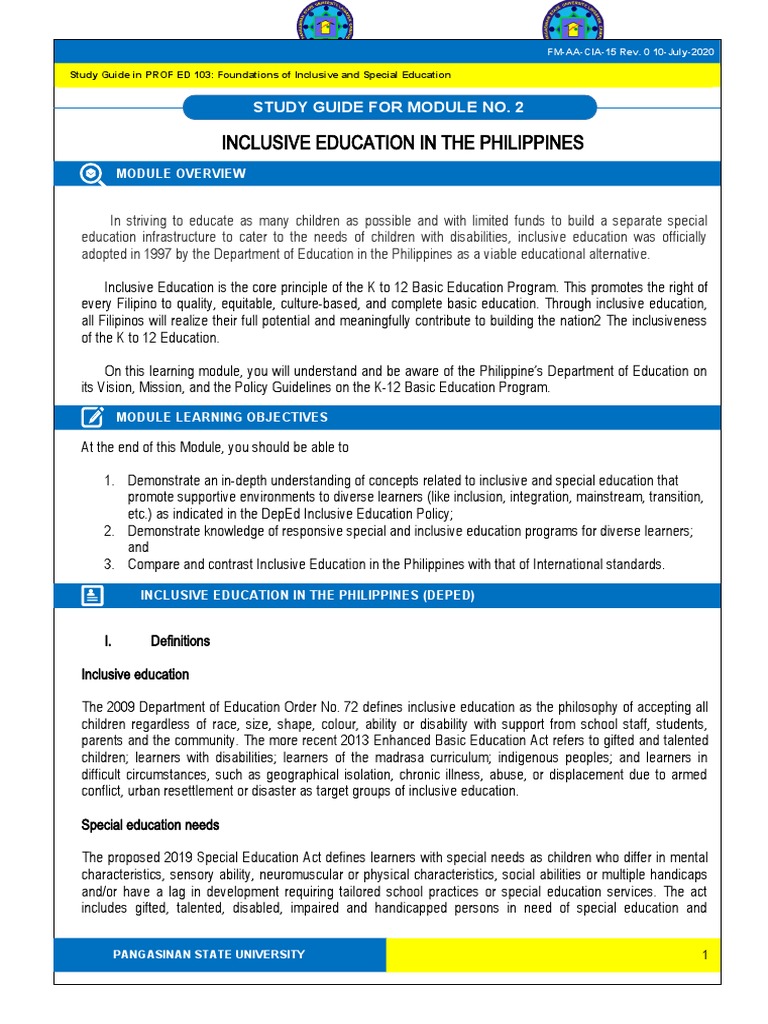 FM-AA-CIA-15 Rev. 0 10-July-2020

Study Guide in PROF ED 103: Foundations of Inclusive and Special Education

STUDY GUIDE FOR MODULE NO. 2

INCLUSIVE EDUCATION IN THE PHILIPPINES

MODULE OVERVIEW

In striving to educate as many children as possible and with limited funds to build a separate special education infrastructure to cater to the needs of children with disabilities, inclusive education was officially adopted in 1997 by the Department of Education in the Philippines as a viable educational alternative.

Inclusive Education is the core principle of the K to 12 Basic Education Program. This promotes the right of every Filipino to quality, equitable, culture-based, and complete basic education. Through inclusive education, all Filipinos will realize their full potential and meaningfully contribute to building the nation2 The inclusiveness of the K to 12 Education.

On this learning module, you will understand and be aware of the Philippine's Department of Education on its Vision, Mission, and the Policy Guidelines on the K-12 Basic Education Program.

MODULE LEARNING OBJECTIVES

At the end of this Module, you should be able to

1. Demonstrate an in-depth understanding of concepts related to inclusive and special education that promote supportive environments to diverse learners (like inclusion, integration, mainstream, transition, etc.) as indicated in the DepEd Inclusive Education Policy;
2. Demonstrate knowledge of responsive special and inclusive education programs for diverse learners; and
3. Compare and contrast Inclusive Education in the Philippines with that of International standards.

INCLUSIVE EDUCATION IN THE PHILIPPINES (DEPED)

I. Definitions

Inclusive education

The 2009 Department of Education Order No. 72 defines inclusive education as the philosophy of accepting all children regardless of race, size, shape, colour, ability or disability with support from school staff, students, parents and the community. The more recent 2013 Enhanced Basic Education Act refers to gifted and talented children; learners with disabilities; learners of the madrasa curriculum; indigenous peoples; and learners in difficult circumstances, such as geographical isolation, chronic illness, abuse, or displacement due to armed conflict, urban resettlement or disaster as target groups of inclusive education.

Special education needs

The proposed 2019 Special Education Act defines learners with special needs as children who differ in mental characteristics, sensory ability, neuromuscular or physical characteristics, social abilities or multiple handicaps and/or have a lag in development requiring tailored school practices or special education services. The act includes gifted, talented, disabled, impaired and handicapped persons in need of special education and

PANGASINAN STATE UNIVERSITY

1